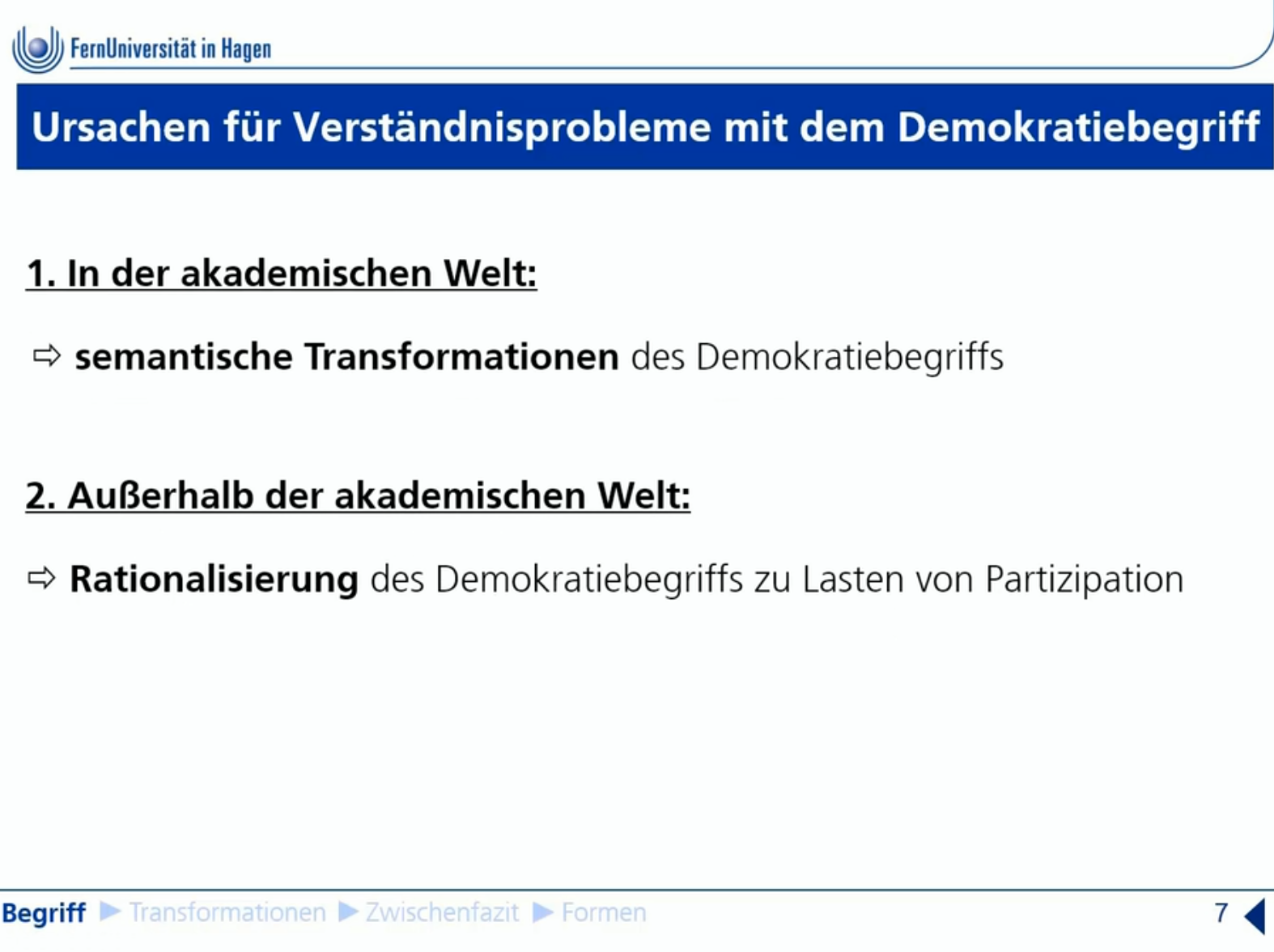 FernUniversität in Hagen

Ursachen für Verständnisprobleme mit dem Demokratiebegriff

1. In der akademischen Welt:

⇨ semantische Transformationen des Demokratiebegriffs

2. Außerhalb der akademischen Welt:

⇨ Rationalisierung des Demokratiebegriffs zu Lasten von Partizipation

Begriff ▶ Transformationen ▶ Zwischenfazit ▶ Formen

7